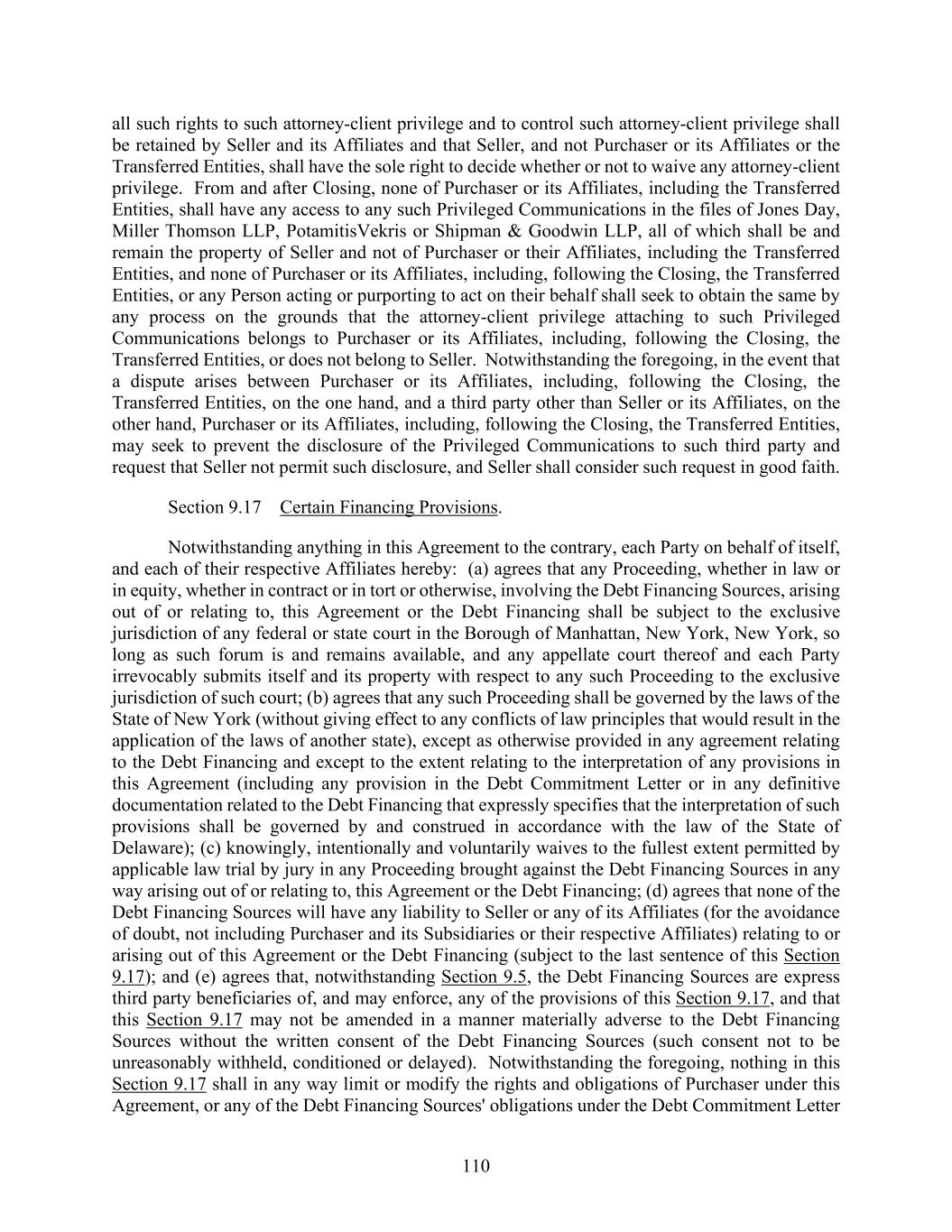 all such rights to such attorney-client privilege and to control such attorney-client privilege shall be retained by Seller and its Affiliates and that Seller, and not Purchaser or its Affiliates or the Transferred Entities, shall have the sole right to decide whether or not to waive any attorney-client privilege. From and after Closing, none of Purchaser or its Affiliates, including the Transferred Entities, shall have any access to any such Privileged Communications in the files of Jones Day, Miller Thomson LLP, PotamitisVekris or Shipman & Goodwin LLP, all of which shall be and remain the property of Seller and not of Purchaser or their Affiliates, including the Transferred Entities, and none of Purchaser or its Affiliates, including, following the Closing, the Transferred Entities, or any Person acting or purporting to act on their behalf shall seek to obtain the same by any process on the grounds that the attorney-client privilege attaching to such Privileged Communications belongs to Purchaser or its Affiliates, including, following the Closing, the Transferred Entities, or does not belong to Seller. Notwithstanding the foregoing, in the event that a dispute arises between Purchaser or its Affiliates, including, following the Closing, the Transferred Entities, on the one hand, and a third party other than Seller or its Affiliates, on the other hand, Purchaser or its Affiliates, including, following the Closing, the Transferred Entities, may seek to prevent the disclosure of the Privileged Communications to such third party and request that Seller not permit such disclosure, and Seller shall consider such request in good faith.

Section 9.17 Certain Financing Provisions.

Notwithstanding anything in this Agreement to the contrary, each Party on behalf of itself, and each of their respective Affiliates hereby: (a) agrees that any Proceeding, whether in law or in equity, whether in contract or in tort or otherwise, involving the Debt Financing Sources, arising out of or relating to, this Agreement or the Debt Financing shall be subject to the exclusive jurisdiction of any federal or state court in the Borough of Manhattan, New York, New York, so long as such forum is and remains available, and any appellate court thereof and each Party irrevocably submits itself and its property with respect to any such Proceeding to the exclusive jurisdiction of such court; (b) agrees that any such Proceeding shall be governed by the laws of the State of New York (without giving effect to any conflicts of law principles that would result in the application of the laws of another state), except as otherwise provided in any agreement relating to the Debt Financing and except to the extent relating to the interpretation of any provisions in this Agreement (including any provision in the Debt Commitment Letter or in any definitive documentation related to the Debt Financing that expressly specifies that the interpretation of such provisions shall be governed by and construed in accordance with the law of the State of Delaware); (c) knowingly, intentionally and voluntarily waives to the fullest extent permitted by applicable law trial by jury in any Proceeding brought against the Debt Financing Sources in any way arising out of or relating to, this Agreement or the Debt Financing; (d) agrees that none of the Debt Financing Sources will have any liability to Seller or any of its Affiliates (for the avoidance of doubt, not including Purchaser and its Subsidiaries or their respective Affiliates) relating to or arising out of this Agreement or the Debt Financing (subject to the last sentence of this Section 9.17); and (e) agrees that, notwithstanding Section 9.5, the Debt Financing Sources are express third party beneficiaries of, and may enforce, any of the provisions of this Section 9.17, and that this Section 9.17 may not be amended in a manner materially adverse to the Debt Financing Sources without the written consent of the Debt Financing Sources (such consent not to be unreasonably withheld, conditioned or delayed). Notwithstanding the foregoing, nothing in this Section 9.17 shall in any way limit or modify the rights and obligations of Purchaser under this Agreement, or any of the Debt Financing Sources' obligations under the Debt Commitment Letter

110